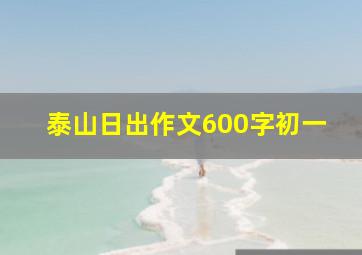 泰山日出作文600字初一